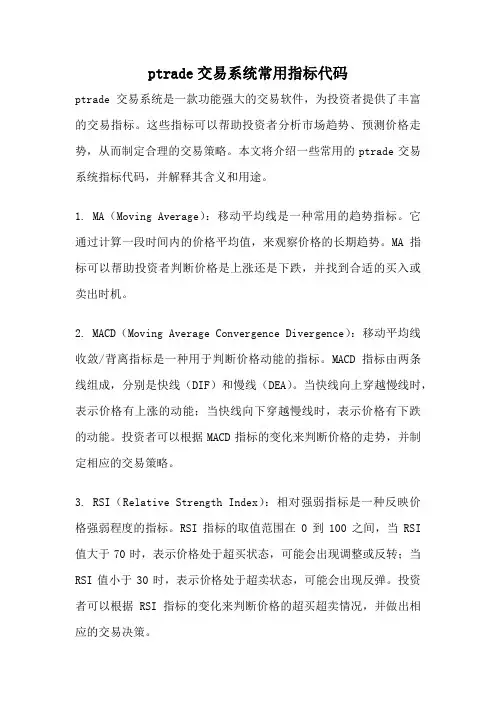 ptrade 交易系统常用指标代码

ptrade 交易系统是一款功能强大的交易软件，为投资者提供了丰富的交易指标。这些指标可以帮助投资者分析市场趋势、预测价格走势，从而制定合理的交易策略。本文将介绍一些常用的 ptrade 交易系统指标代码，并解释其含义和用途。

1. MA（Moving Average）：移动平均线是一种常用的趋势指标。它通过计算一段时间内的价格平均值，来观察价格的长期趋势。MA 指标可以帮助投资者判断价格是上涨还是下跌，并找到合适的买入或卖出时机。

2. MACD（Moving Average Convergence Divergence）：移动平均线收敛/背离指标是一种用于判断价格动能的指标。MACD 指标由两条线组成，分别是快线（DIF）和慢线（DEA）。当快线向上穿越慢线时，表示价格有上涨的动能；当快线向下穿越慢线时，表示价格有下跌的动能。投资者可以根据 MACD 指标的变化来判断价格的走势，并制定相应的交易策略。

3. RSI（Relative Strength Index）：相对强弱指标是一种反映价格强弱程度的指标。RSI 指标的取值范围在 0 到 100 之间，当 RSI 值大于 70 时，表示价格处于超买状态，可能会出现调整或反转；当 RSI 值小于 30 时，表示价格处于超卖状态，可能会出现反弹。投资者可以根据 RSI 指标的变化来判断价格的超买超卖情况，并做出相应的交易决策。